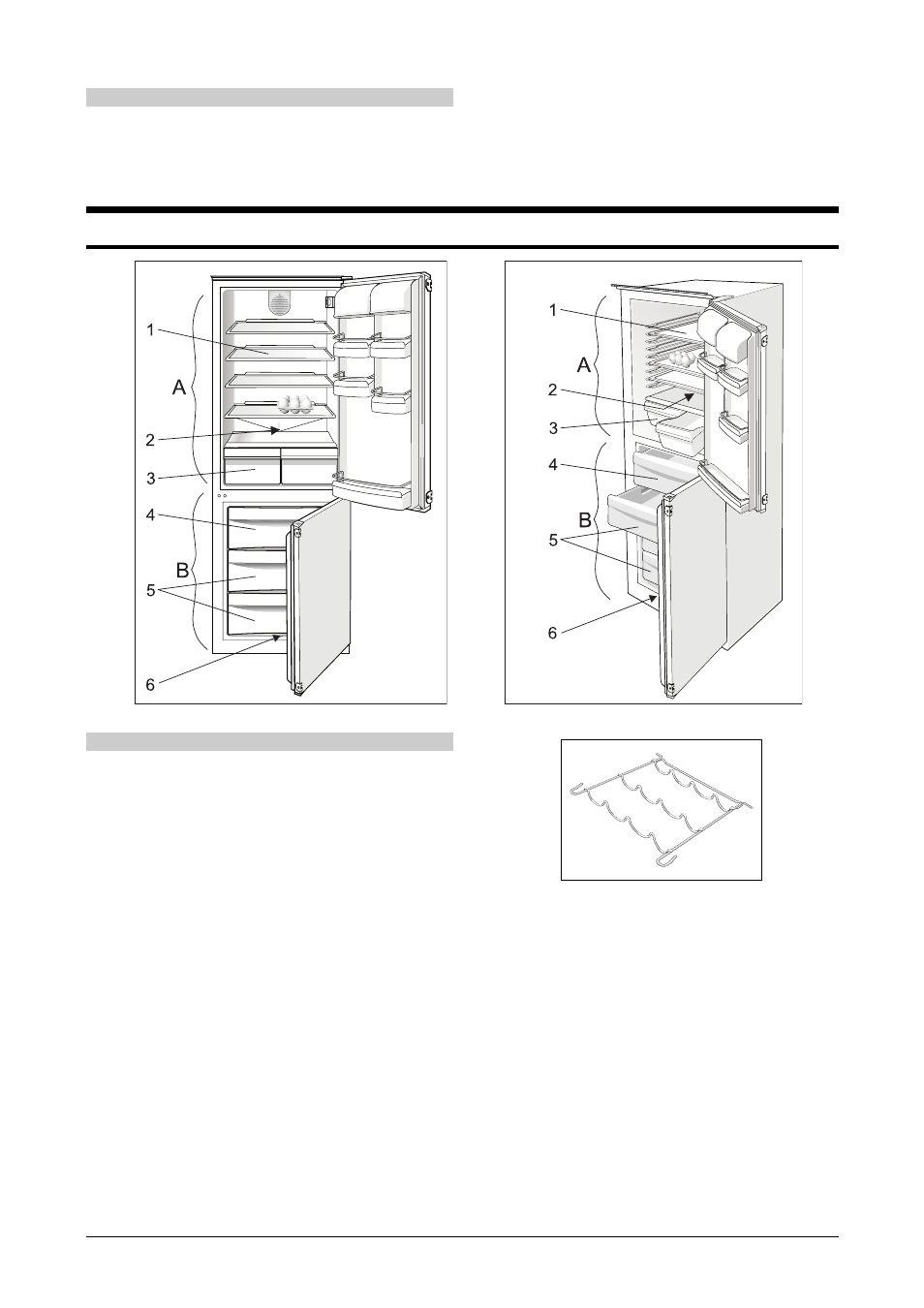 1

A

2

3

4

B

5

6

1

A

2

3

4

B

5

6